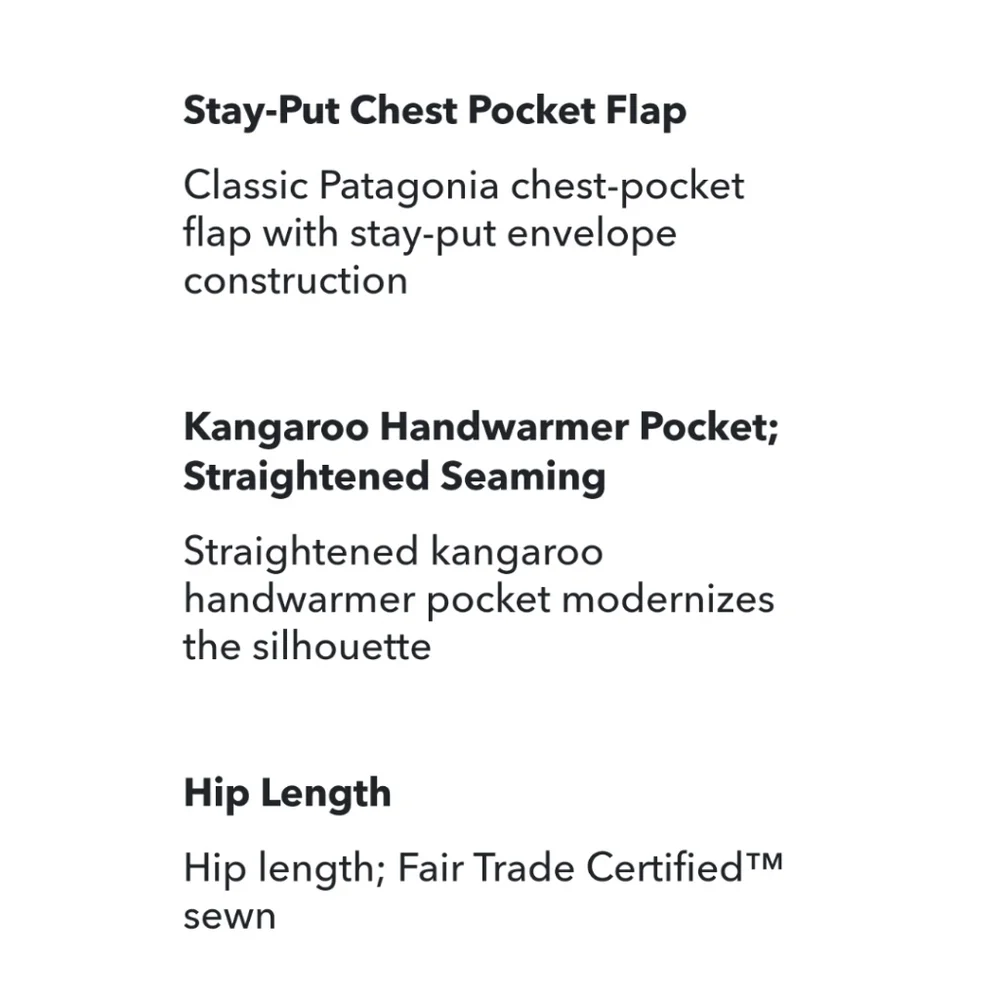 Stay-Put Chest Pocket Flap

Classic Patagonia chest-pocket flap with stay-put envelope construction

Kangaroo Handwarmer Pocket; Straightened Seaming

Straightened kangaroo handwarmer pocket modernizes the silhouette

Hip Length

Hip length; Fair Trade Certified™ sewn